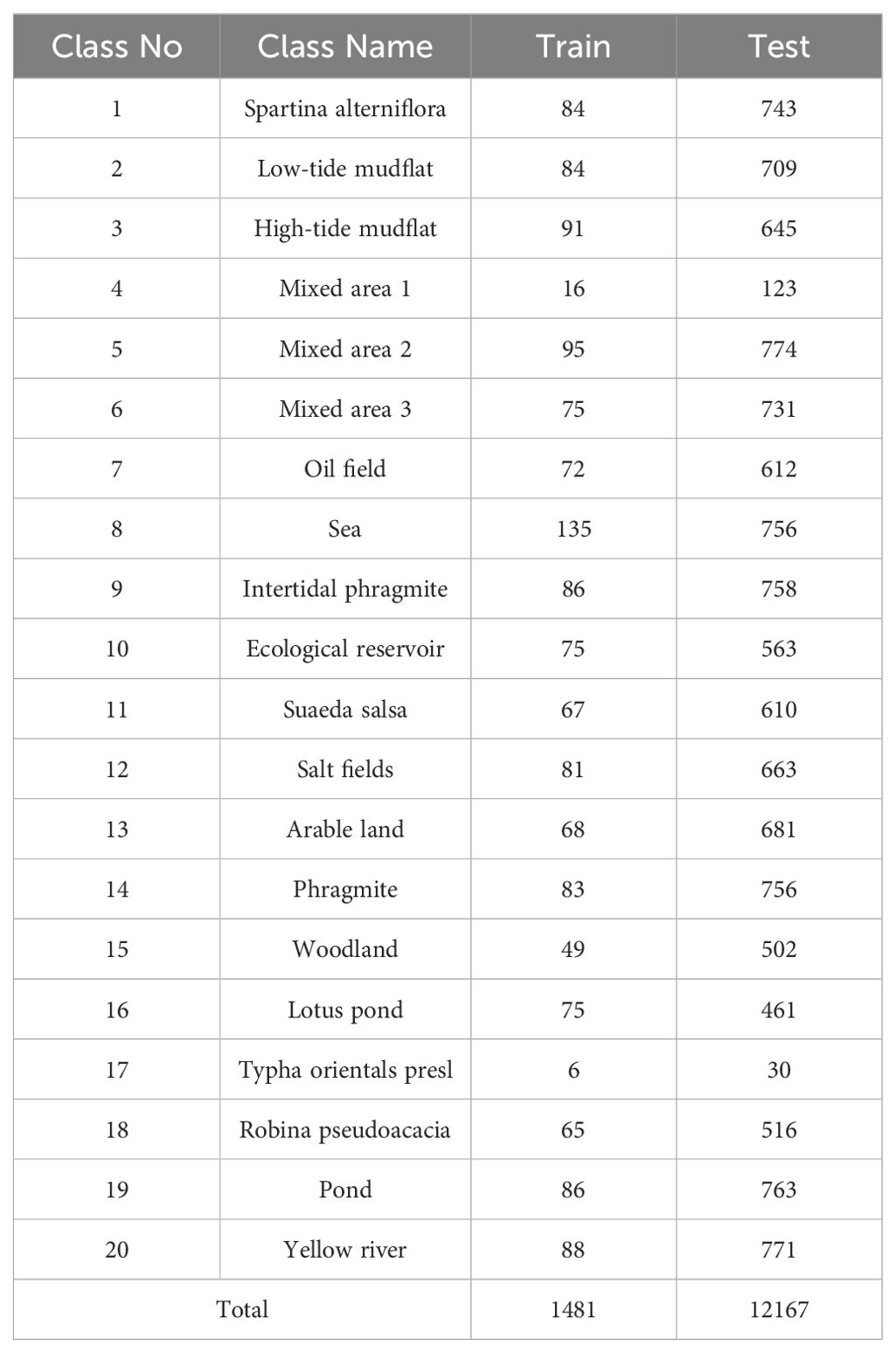 | Class No | Class Name | Train | Test |
|---|---|---|---|
| 1 | Spartina alterniflora | 84 | 743 |
| 2 | Low-tide mudflat | 84 | 709 |
| 3 | High-tide mudflat | 91 | 645 |
| 4 | Mixed area 1 | 16 | 123 |
| 5 | Mixed area 2 | 95 | 774 |
| 6 | Mixed area 3 | 75 | 731 |
| 7 | Oil field | 72 | 612 |
| 8 | Sea | 135 | 756 |
| 9 | Intertidal phragmite | 86 | 758 |
| 10 | Ecological reservoir | 75 | 563 |
| 11 | Suaeda salsa | 67 | 610 |
| 12 | Salt fields | 81 | 663 |
| 13 | Arable land | 68 | 681 |
| 14 | Phragmite | 83 | 756 |
| 15 | Woodland | 49 | 502 |
| 16 | Lotus pond | 75 | 461 |
| 17 | Typha orientals presl | 6 | 30 |
| 18 | Robina pseudoacacia | 65 | 516 |
| 19 | Pond | 86 | 763 |
| 20 | Yellow river | 88 | 771 |
| Total | | 1481 | 12167 |